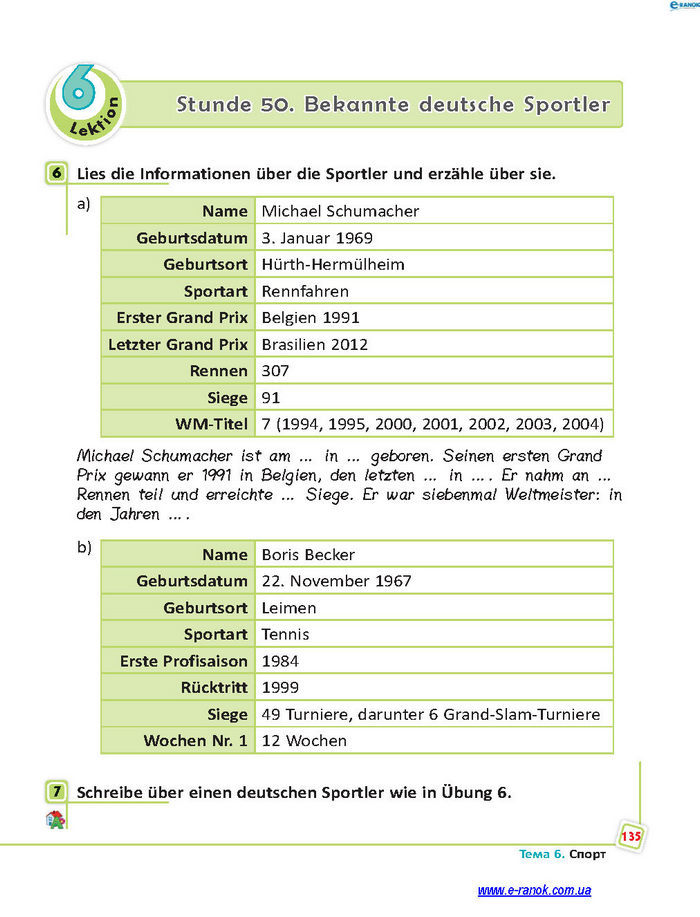 6 Lektion

Stunde 50. Bekannte deutsche Sportler

6 Lies die Informationen über die Sportler und erzähle über sie.

a)

| Name | Michael Schumacher |
|---|---|
| Geburtsdatum | 3. Januar 1969 |
| Geburtsort | Hürth-Hermülheim |
| Sportart | Rennfahren |
| Erster Grand Prix | Belgien 1991 |
| Letzter Grand Prix | Brasilien 2012 |
| Rennen | 307 |
| Siege | 91 |
| WM-Titel | 7 (1994, 1995, 2000, 2001, 2002, 2003, 2004) |

Michael Schumacher ist am ... in ... geboren. Seinen ersten Grand Prix gewann er 1991 in Belgien, den letzten ... in .... Er nahm an ... Rennen teil und erreichte ... Siege. Er war siebenmal Weltmeister: in den Jahren ....

b)

| Name | Boris Becker |
|---|---|
| Geburtsdatum | 22. November 1967 |
| Geburtsort | Leimen |
| Sportart | Tennis |
| Erste Profisaison | 1984 |
| Rücktritt | 1999 |
| Siege | 49 Turniere, darunter 6 Grand-Slam-Turniere |
| Wochen Nr. 1 | 12 Wochen |

7 Schreibe über einen deutschen Sportler wie in Übung 6.

135

Тема 6. Спорт

www.e-ranok.com.ua